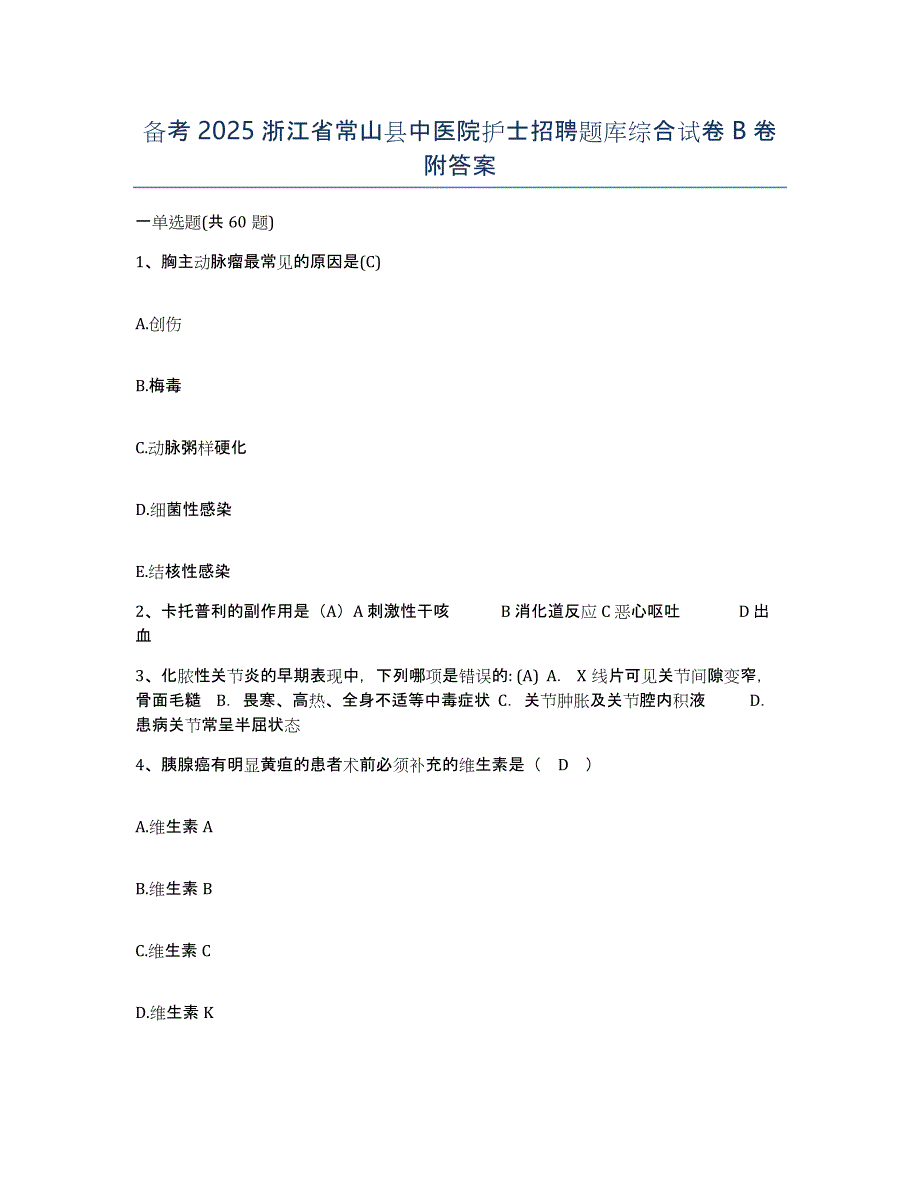 备考 2025 浙江省常山县中医院护士招聘题库综合试卷 B 卷附答案

一单选题(共 60 题)

1、胸主动脉瘤最常见的原因是(C)

A.创伤

B.梅毒

C.动脉粥样硬化

D.细菌性感染

E.结核性感染

2、卡托普利的副作用是（A）A 刺激性干咳　　B 消化道反应 C 恶心呕吐　　D 出血

3、化脓性关节炎的早期表现中，下列哪项是错误的: (A) A. X 线片可见关节间隙变窄，骨面毛糙 B. 畏寒、高热、全身不适等中毒症状 C. 关节肿胀及关节腔内积液　　D. 患病关节常呈半屈状态

4、胰腺癌有明显黄疸的患者术前必须补充的维生素是（　D　）

A.维生素 A

B.维生素 B

C.维生素 C

D.维生素 K